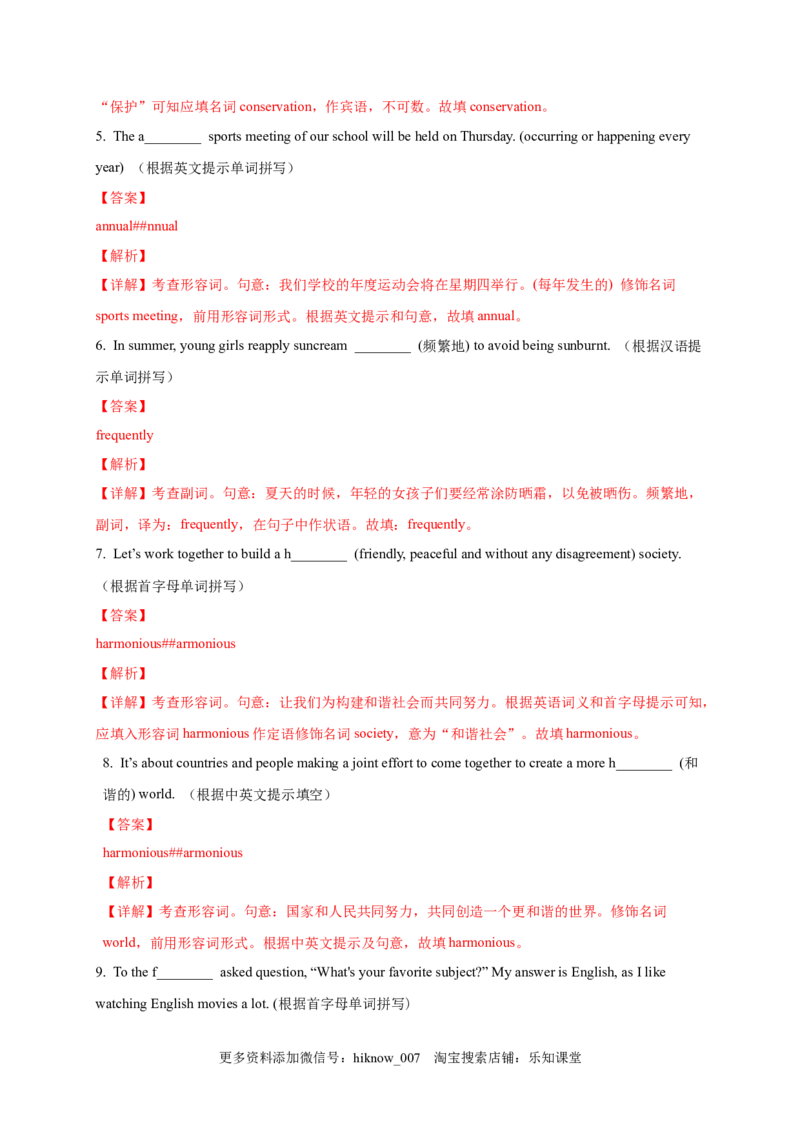 “保护”可知应填名词conservation，作宾语，不可数。故填conservation。

5. The a____ sports meeting of our school will be held on Thursday. (occurring or happening every year) （根据英文提示单词拼写）

【答案】

annual##nnual

【解析】

【详解】考查形容词。句意：我们学校的年度运动会将在星期四举行。(每年发生的) 修饰名词sports meeting，前用形容词形式。根据英文提示和句意，故填annual。

6. In summer, young girls reapply suncream ____ (频繁地) to avoid being sunburnt. （根据汉语提示单词拼写）

【答案】

frequently

【解析】

【详解】考查副词。句意：夏天的时候，年轻的女孩子们要经常涂防晒霜，以免被晒伤。频繁地，副词，译为：frequently，在句子中作状语。故填：frequently。

7. Let's work together to build a h____ (friendly, peaceful and without any disagreement) society. （根据首字母单词拼写）

【答案】

harmonious##armonious

【解析】

【详解】考查形容词。句意：让我们为构建和谐社会而共同努力。根据英语词义和首字母提示可知，应填入形容词harmonious作定语修饰名词society，意为“和谐社会”。故填harmonious。

8. It's about countries and people making a joint effort to come together to create a more h____ (和谐的) world. （根据中英文提示填空）

【答案】

harmonious##armonious

【解析】

【详解】考查形容词。句意：国家和人民共同努力，共同创造一个更和谐的世界。修饰名词world，前用形容词形式。根据中英文提示及句意，故填harmonious。

9. To the f____ asked question, "What's your favorite subject?" My answer is English, as I like watching English movies a lot. (根据首字母单词拼写)

更多资料添加微信号：hiknow_007 淘宝搜索店铺：乐知课堂